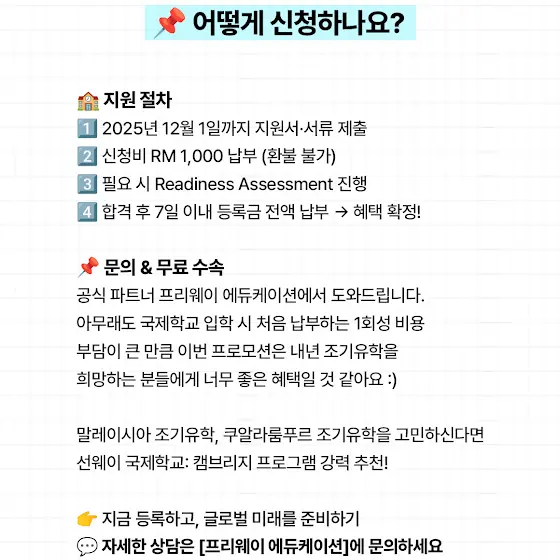 📌 어떻게 신청하나요?

🏫 지원 절차
1️⃣ 2025년 12월 1일까지 지원서·서류 제출
2️⃣ 신청비 RM 1,000 납부 (환불 불가)
3️⃣ 필요 시 Readiness Assessment 진행
4️⃣ 합격 후 7일 이내 등록금 전액 납부 → 혜택 확정!

📌 문의 & 무료 수속
공식 파트너 프리웨이 에듀케이션에서 도와드립니다.
아무래도 국제학교 입학 시 처음 납부하는 1회성 비용 부담이 큰 만큼 이번 프로모션은 내년 조기유학을 희망하는 분들에게 너무 좋은 혜택일 것 같아요 :)

말레이시아 조기유학, 쿠알라룸푸르 조기유학을 고민하신다면 선웨이 국제학교: 캠브리지 프로그램 강력 추천!

👉 지금 등록하고, 글로벌 미래를 준비하기
💬 자세한 상담은 [프리웨이 에듀케이션]에 문의하세요